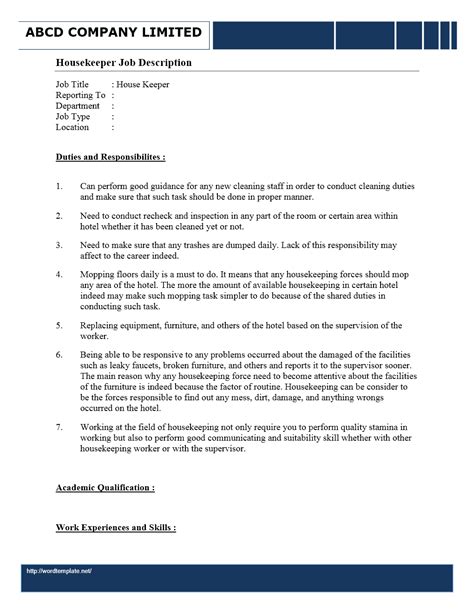 ABCD COMPANY LIMITED

Housekeeper Job Description

Job Title : House Keeper
Reporting To :
Department :
Job Type :
Location :

Duties and Responsibilites :

1. Can perform good guidance for any new cleaning staff in order to conduct cleaning duties and make sure that such task should be done in proper manner.

2. Need to conduct recheck and inspection in any part of the room or certain area within hotel whether it has been cleaned yet or not.

3. Need to make sure that any trashes are dumped daily. Lack of this responsibility may affect to the career indeed.

4. Mopping floors daily is a must to do. It means that any housekeeping forces should mop any area of the hotel. The more the amount of available housekeeping in certain hotel indeed may make such mopping task simpler to do because of the shared duties in conducting such task.

5. Replacing equipment, furniture, and others of the hotel based on the supervision of the worker.

6. Being able to be responsive to any problems occurred about the damaged of the facilities such as leaky faucets, broken furniture, and others and reports it to the supervisor sooner. The main reason why any housekeeping force need to become attentive about the facilities of the furniture is indeed because the factor of routine. Housekeeping can be consider to be the forces responsible to find out any mess, dirt, damage, and anything wrongs occurred on the hotel.

7. Working at the field of housekeeping not only require you to perform quality stamina in working but also to perform good communicating and suitability skill whether with other housekeeping worker or with the supervisor.

Academic Qualification :

Work Experiences and Skills :

http://wordtemplate.net/